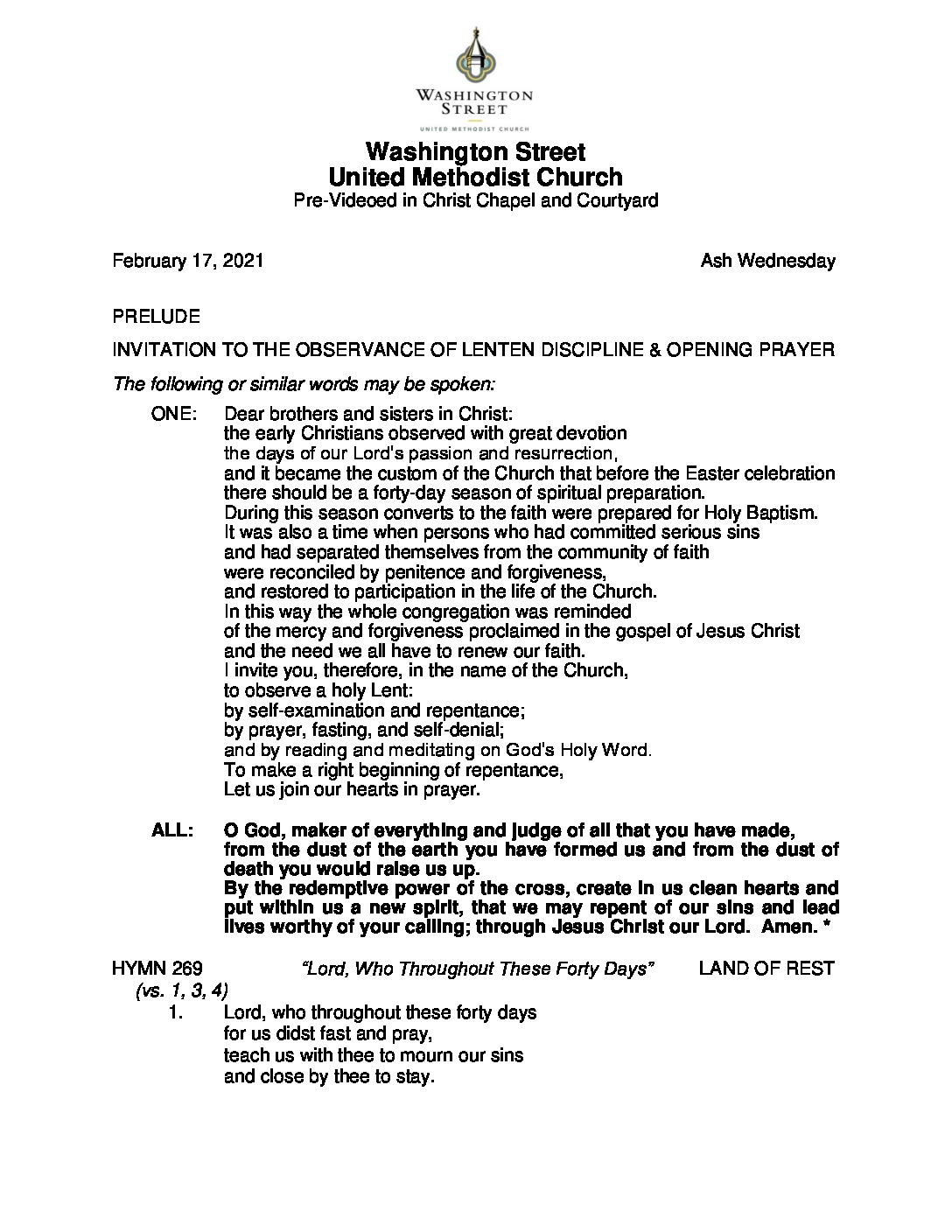 WASHINGTON
STREET
UNITED METHODIST CHURCH

Washington Street
United Methodist Church
Pre-Videoed in Christ Chapel and Courtyard

February 17, 2021 Ash Wednesday

PRELUDE

INVITATION TO THE OBSERVANCE OF LENTEN DISCIPLINE & OPENING PRAYER

The following or similar words may be spoken:

ONE: Dear brothers and sisters in Christ:
the early Christians observed with great devotion
the days of our Lord's passion and resurrection,
and it became the custom of the Church that before the Easter celebration
there should be a forty-day season of spiritual preparation.
During this season converts to the faith were prepared for Holy Baptism.
It was also a time when persons who had committed serious sins
and had separated themselves from the community of faith
were reconciled by penitence and forgiveness,
and restored to participation in the life of the Church.
In this way the whole congregation was reminded
of the mercy and forgiveness proclaimed in the gospel of Jesus Christ
and the need we all have to renew our faith.
I invite you, therefore, in the name of the Church,
to observe a holy Lent:
by self-examination and repentance;
by prayer, fasting, and self-denial;
and by reading and meditating on God's Holy Word.
To make a right beginning of repentance,
Let us join our hearts in prayer.

ALL: O God, maker of everything and judge of all that you have made, from the dust of the earth you have formed us and from the dust of death you would raise us up.
By the redemptive power of the cross, create in us clean hearts and put within us a new spirit, that we may repent of our sins and lead lives worthy of your calling; through Jesus Christ our Lord. Amen. *

HYMN 269 "Lord, Who Throughout These Forty Days" LAND OF REST
(vs. 1, 3, 4)
1. Lord, who throughout these forty days
for us didst fast and pray,
teach us with thee to mourn our sins
and close by thee to stay.